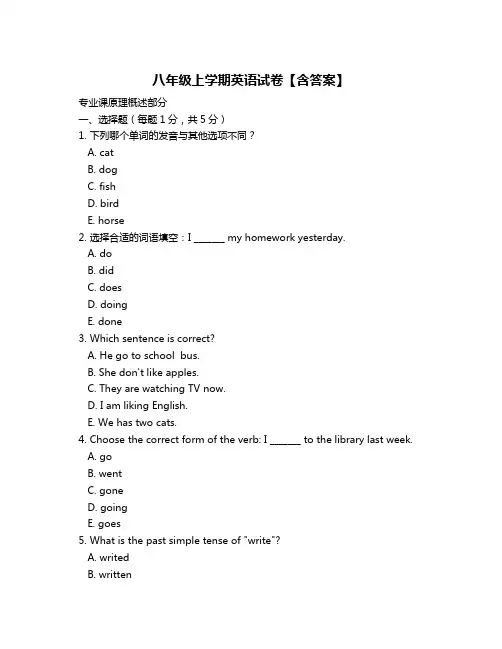 八年级上学期英语试卷【含答案】

专业课原理概述部分

一、选择题（每题 1 分，共 5 分）

1. 下列哪个单词的发音与其他选项不同？
A. cat
B. dog
C. fish
D. bird
E. horse

2. 选择合适的词语填空：I ______ my homework yesterday.
A. do
B. did
C. does
D. doing
E. done

3. Which sentence is correct?
A. He go to school bus.
B. She don't like apples.
C. They are watching TV now.
D. I am liking English.
E. We has two cats.

4. Choose the correct form of the verb: I ______ to the library last week.
A. go
B. went
C. gone
D. going
E. goes

5. What is the past simple tense of "write"?
A. writed
B. written